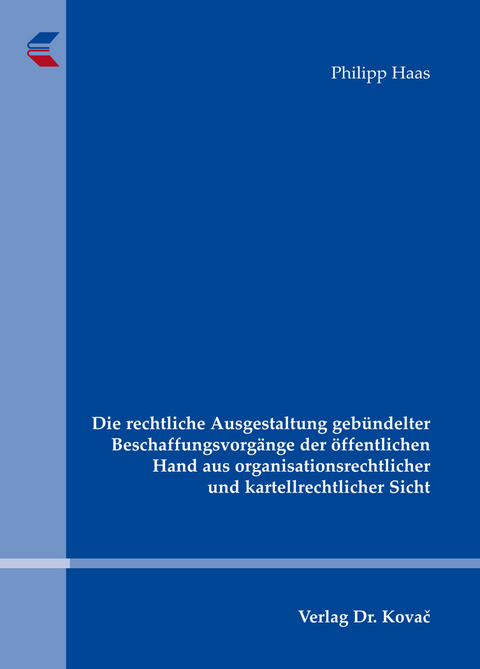 Philipp Haas

Die rechtliche Ausgestaltung gebündelter Beschaffungsvorgänge der öffentlichen Hand aus organisationsrechtlicher und kartellrechtlicher Sicht

Verlag Dr. Kovač